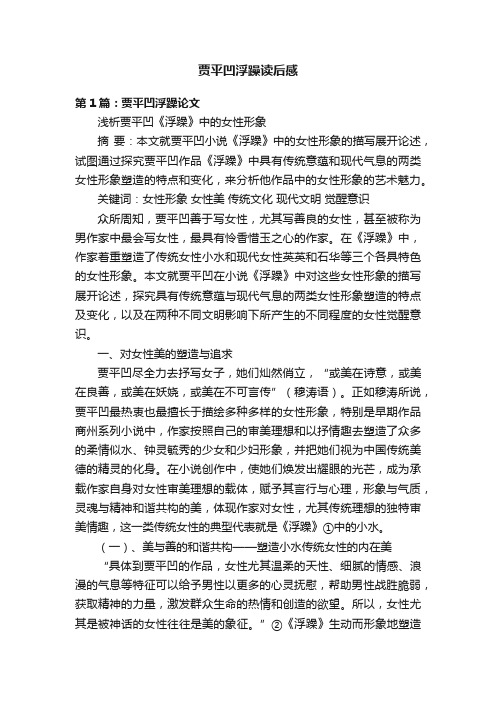 贾平凹浮躁读后感

第1篇：贾平凹浮躁论文

浅析贾平凹《浮躁》中的女性形象

摘 要：本文就贾平凹小说《浮躁》中的女性形象的描写展开论述，试图通过探究贾平凹作品《浮躁》中具有传统意蕴和现代气息的两类女性形象塑造的特点和变化，来分析他作品中的女性形象的艺术魅力。

关键词：女性形象 女性美 传统文化 现代文明 觉醒意识

众所周知，贾平凹善于写女性，尤其写善良的女性，甚至被称为男作家中最会写女性，最具有怜香惜玉之心的作家。在《浮躁》中，作家着重塑造了传统女性小水和现代女性英英和石华等三个各具特色的女性形象。本文就贾平凹在小说《浮躁》中对这些女性形象的描写展开论述，探究具有传统意蕴与现代气息的两类女性形象塑造的特点及变化，以及在两种不同文明影响下所产生的不同程度的女性觉醒意识。

一、对女性美的塑造与追求

贾平凹尽全力去抒写女子，她们灿然俏立，“或美在诗意，或美在良善，或美在妖娆，或美在不可言传”（穆涛语）。正如穆涛所说，贾平凹最热衷也最擅长于描绘多种多样的女性形象，特别是早期作品商州系列小说中，作家按照自己的审美理想和以抒情趣去塑造了众多的柔情似水、钟灵毓秀的少女和少妇形象，并把她们视为中国传统美德的精灵的化身。在小说创作中，使她们焕发出耀眼的光芒，成为承载作家自身对女性审美理想的载体，赋予其言行与心理，形象与气质，灵魂与精神和谐共构的美，体现作家对女性，尤其传统理想的独特审美情趣，这一类传统女性的典型代表就是《浮躁》①中的小水。

（一）、美与善的和谐共构——塑造小水传统女性的内在美

“具体到贾平凹的作品，女性尤其温柔的天性、细腻的情感、浪漫的气息等特征可以给予男性以更多的心灵抚慰，帮助男性战胜脆弱，获取精神的力量，激发群众生命的热情和创造的欲望。所以，女性尤其是被神话的女性往往是美的象征。”②《浮躁》生动而形象地塑造